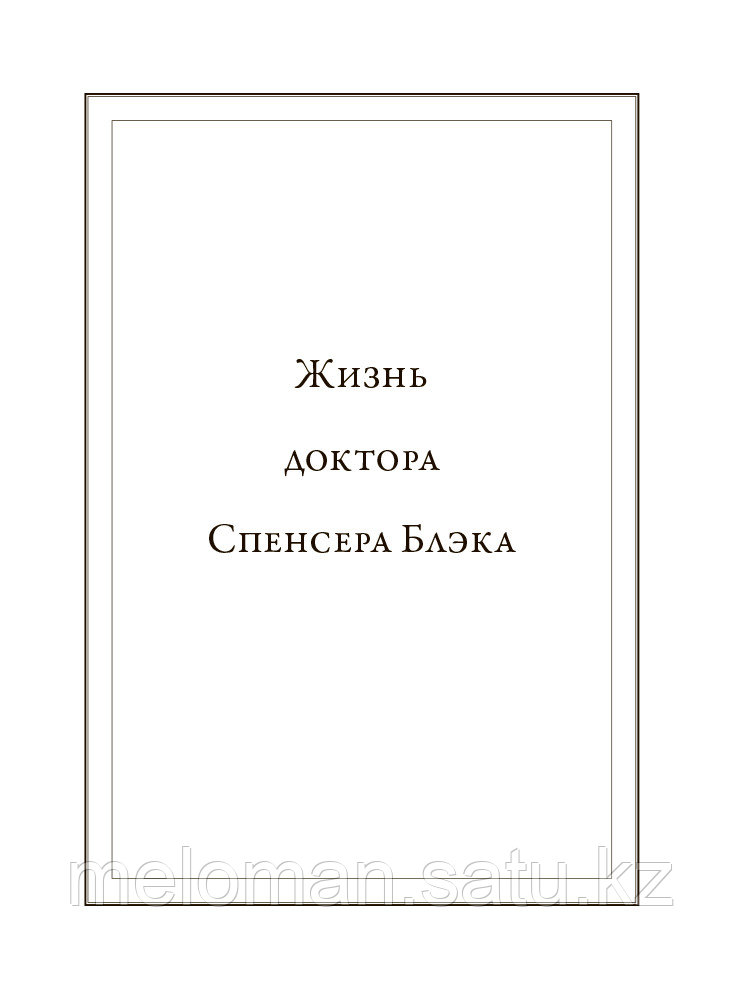 Жизнь
доктора
Спенсера Блэка

meloman.satu.kz